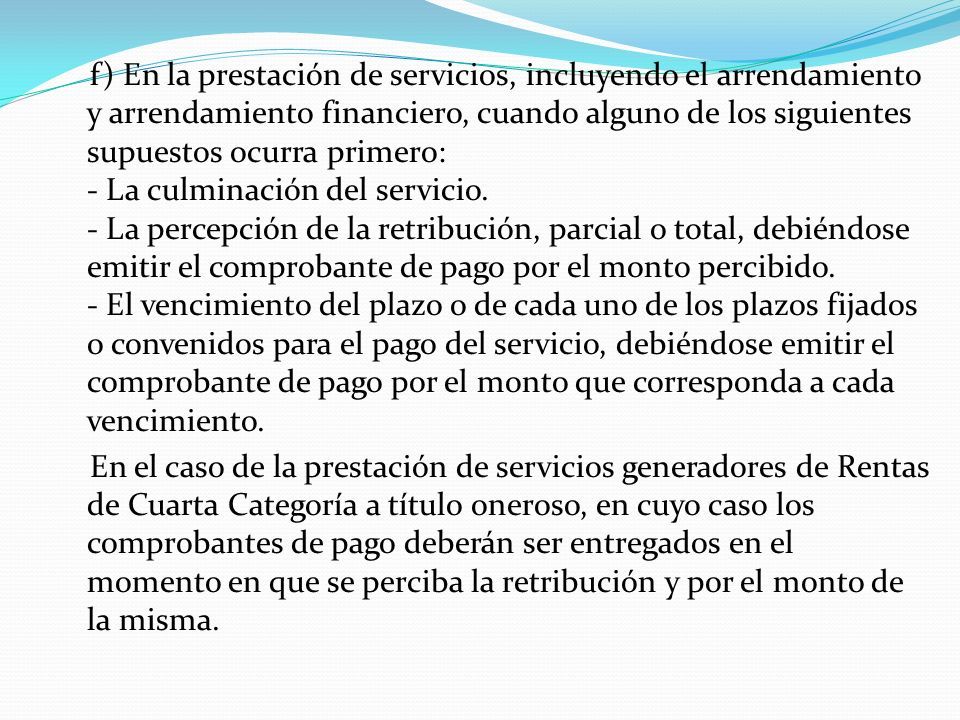 f) En la prestación de servicios, incluyendo el arrendamiento y arrendamiento financiero, cuando alguno de los siguientes supuestos ocurra primero:
- La culminación del servicio.
- La percepción de la retribución, parcial o total, debiéndose emitir el comprobante de pago por el monto percibido.
- El vencimiento del plazo o de cada uno de los plazos fijados o convenidos para el pago del servicio, debiéndose emitir el comprobante de pago por el monto que corresponda a cada vencimiento.

En el caso de la prestación de servicios generadores de Rentas de Cuarta Categoría a título oneroso, en cuyo caso los comprobantes de pago deberán ser entregados en el momento en que se perciba la retribución y por el monto de la misma.